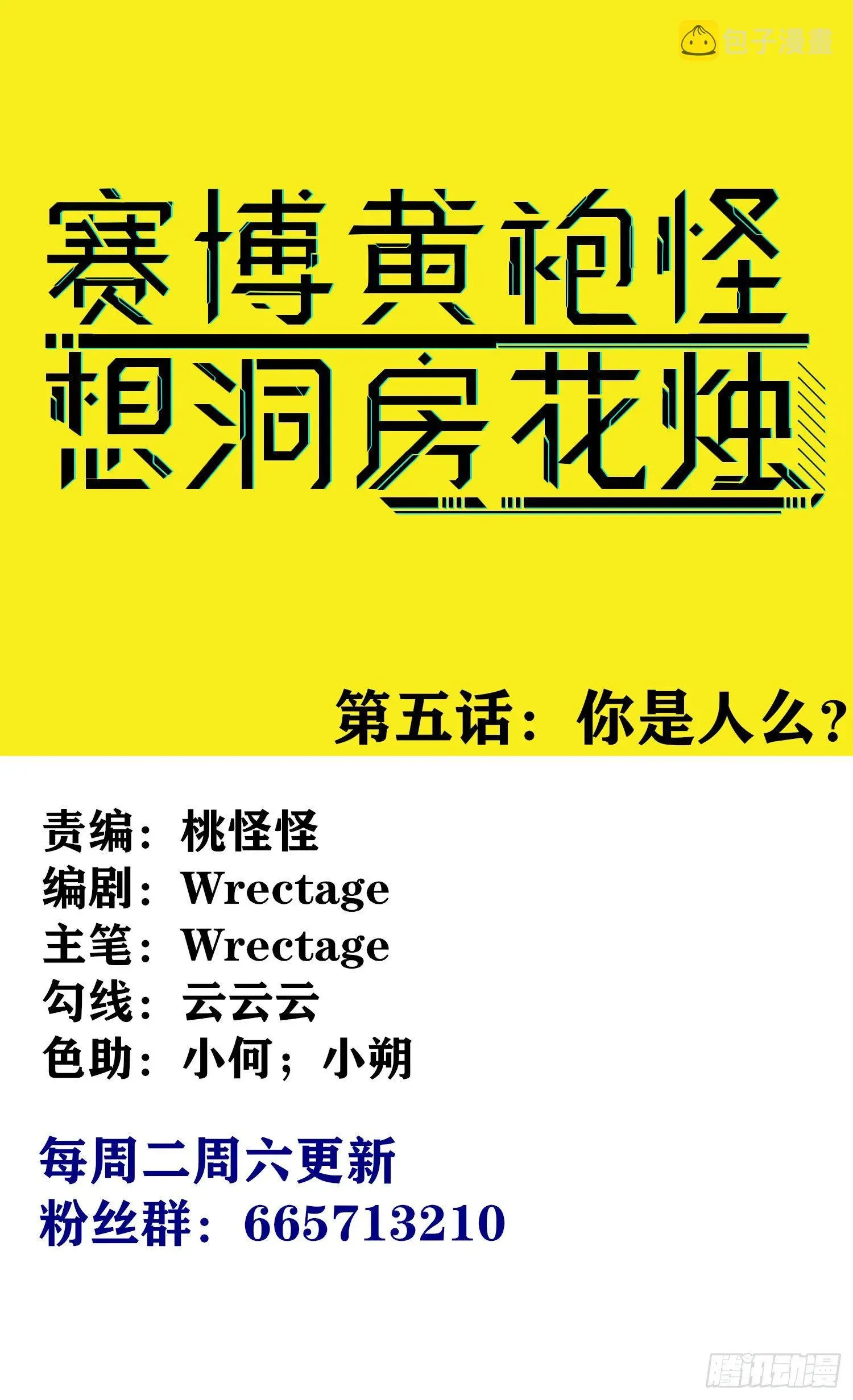 包子漫畫

赛博黄袍怪
想洞房花烛

第五话：你是人么？

责编：桃怪怪
编剧：Wrectage
主笔：Wrectage
勾线：云云云
色助：小何；小朔

每周二周六更新
粉丝群：665713210

腾讯动漫